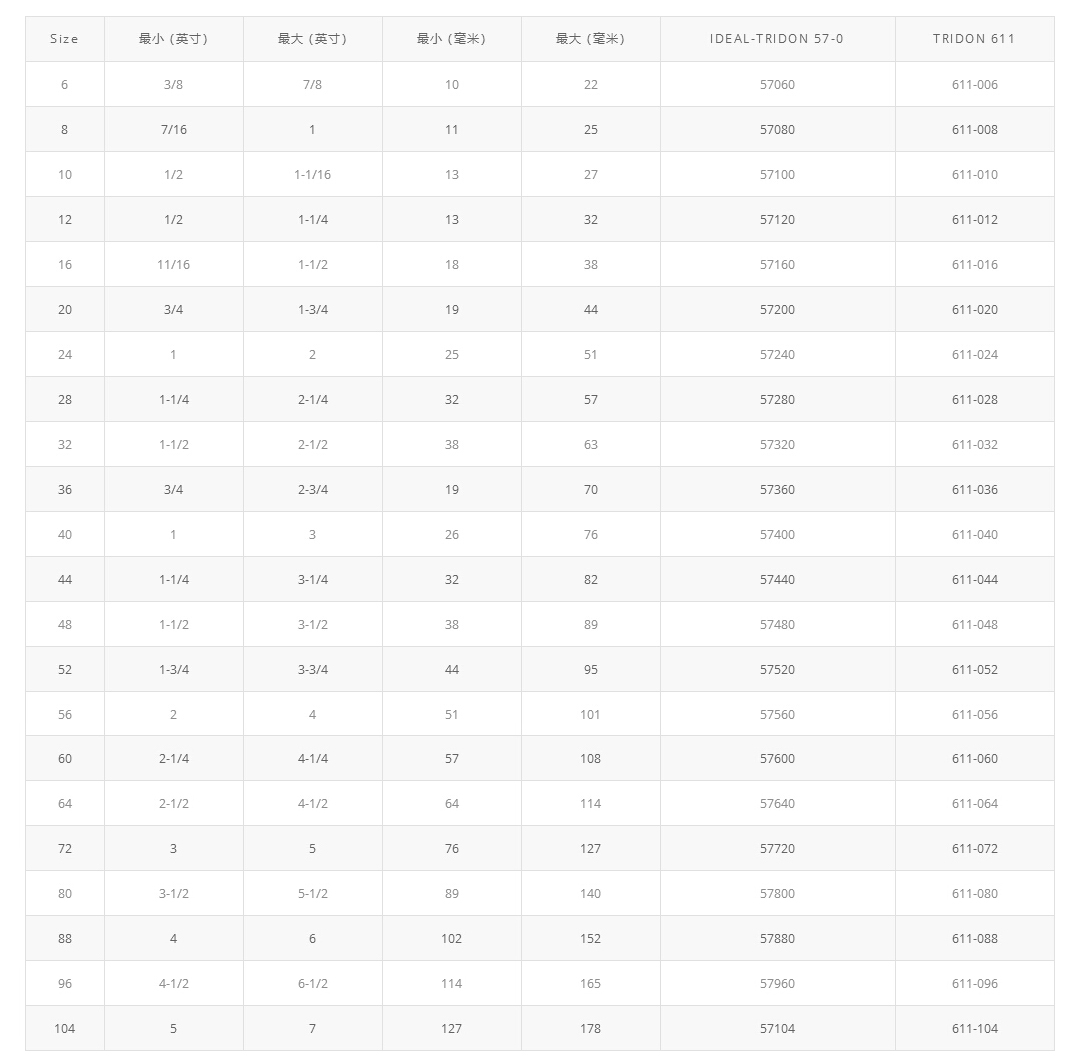 | Size | 最小 (英寸) | 最大 (英寸) | 最小 (毫米) | 最大 (毫米) | IDEAL-TRIDON 57-0 | TRIDON 611 |
|---|---|---|---|---|---|---|
| 6 | 3/8 | 7/8 | 10 | 22 | 57060 | 611-006 |
| 8 | 7/16 | 1 | 11 | 25 | 57080 | 611-008 |
| 10 | 1/2 | 1-1/16 | 13 | 27 | 57100 | 611-010 |
| 12 | 1/2 | 1-1/4 | 13 | 32 | 57120 | 611-012 |
| 16 | 11/16 | 1-1/2 | 18 | 38 | 57160 | 611-016 |
| 20 | 3/4 | 1-3/4 | 19 | 44 | 57200 | 611-020 |
| 24 | 1 | 2 | 25 | 51 | 57240 | 611-024 |
| 28 | 1-1/4 | 2-1/4 | 32 | 57 | 57280 | 611-028 |
| 32 | 1-1/2 | 2-1/2 | 38 | 63 | 57320 | 611-032 |
| 36 | 3/4 | 2-3/4 | 19 | 70 | 57360 | 611-036 |
| 40 | 1 | 3 | 26 | 76 | 57400 | 611-040 |
| 44 | 1-1/4 | 3-1/4 | 32 | 82 | 57440 | 611-044 |
| 48 | 1-1/2 | 3-1/2 | 38 | 89 | 57480 | 611-048 |
| 52 | 1-3/4 | 3-3/4 | 44 | 95 | 57520 | 611-052 |
| 56 | 2 | 4 | 51 | 101 | 57560 | 611-056 |
| 60 | 2-1/4 | 4-1/4 | 57 | 108 | 57600 | 611-060 |
| 64 | 2-1/2 | 4-1/2 | 64 | 114 | 57640 | 611-064 |
| 72 | 3 | 5 | 76 | 127 | 57720 | 611-072 |
| 80 | 3-1/2 | 5-1/2 | 89 | 140 | 57800 | 611-080 |
| 88 | 4 | 6 | 102 | 152 | 57880 | 611-088 |
| 96 | 4-1/2 | 6-1/2 | 114 | 165 | 57960 | 611-096 |
| 104 | 5 | 7 | 127 | 178 | 57104 | 611-104 |